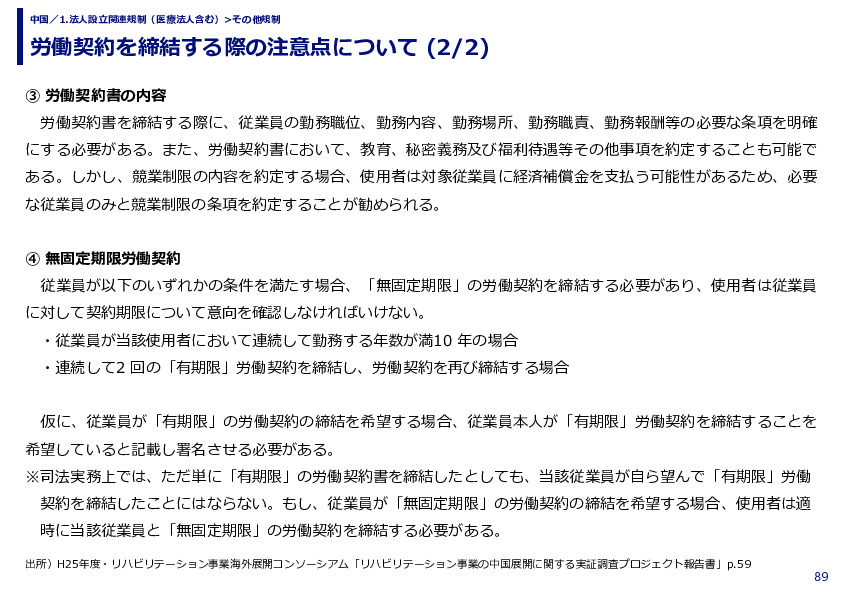 中国／1.法人設立関連規制（医療法人含む）＞その他規制

労働契約を締結する際の注意点について (2/2)

③ 労働契約書の内容

労働契約書を締結する際に、従業員の勤務職位、勤務内容、勤務場所、勤務職責、勤務報酬等の必要な条項を明確にする必要がある。また、労働契約書において、教育、秘密義務及び福利待遇等その他事項を約定することも可能である。しかし、競業制限の内容を約定する場合、使用者は対象従業員に経済補償金を支払う可能性があるため、必要な従業員のみと競業制限の条項を約定することが勧められる。

④ 無固定期限労働契約

従業員が以下のいずれかの条件を満たす場合、「無固定期限」の労働契約を締結する必要があり、使用者は従業員に対して契約期限について意向を確認しなければいけない。

・従業員が当該使用者において連続して勤務する年数が満10 年の場合

・連続して2 回の「有期限」労働契約を締結し、労働契約を再び締結する場合

仮に、従業員が「有期限」の労働契約の締結を希望する場合、従業員本人が「有期限」労働契約を締結することを希望していると記載し署名させる必要がある。

※司法実務上では、ただ単に「有期限」の労働契約書を締結したとしても、当該従業員が自ら望んで「有期限」労働契約を締結したことにはならない。もし、従業員が「無固定期限」の労働契約の締結を希望する場合、使用者は適時に当該従業員と「無固定期限」の労働契約を締結する必要がある。

出所）H25年度・リハビリテーション事業海外展開コンソーシアム「リハビリテーション事業の中国展開に関する実証調査プロジェクト報告書」p.59

89